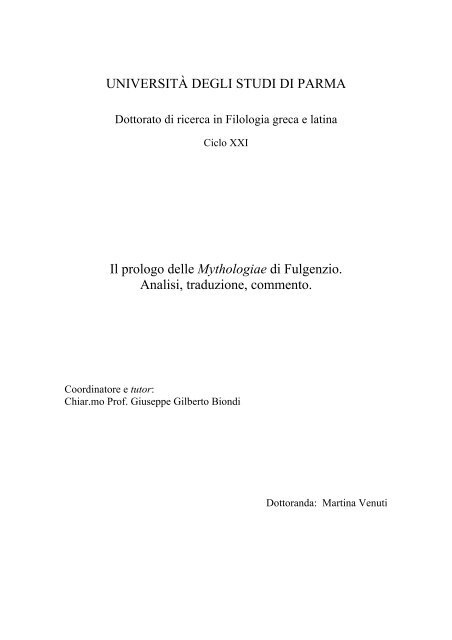 UNIVERSITÀ DEGLI STUDI DI PARMA

Dottorato di ricerca in Filologia greca e latina

Ciclo XXI

Il prologo delle Mythologiae di Fulgenzio.
Analisi, traduzione, commento.

Coordinatore e tutor:
Chiar.mo Prof. Giuseppe Gilberto Biondi

Dottoranda: Martina Venuti